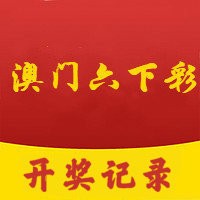 澳门六下彩

开奖记录